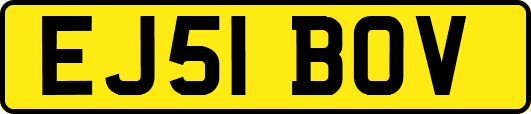 EJ51 BOV